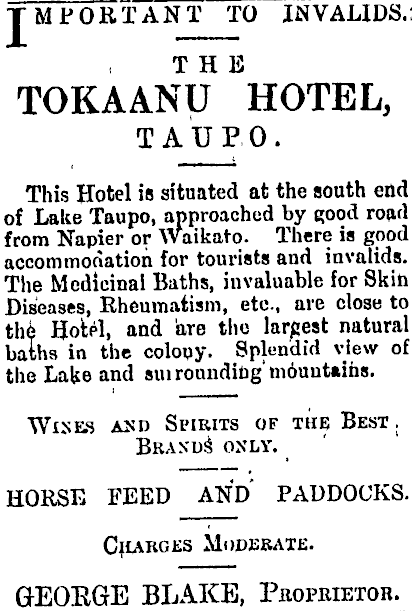 IMPORTANT TO INVALIDS.

THE
TOKAANU HOTEL,
TAUPO.

This Hotel is situated at the south end of Lake Taupo, approached by good road from Napier or Waikato. There is good accommodation for tourists and invalids. The Medicinal Baths, invaluable for Skin Diseases, Rheumatism, etc., are close to the Hotel, and are the largest natural baths in the colony. Splendid view of the Lake and surrounding mountains.

WINES AND SPIRITS OF THE BEST BRANDS ONLY.

HORSE FEED AND PADDOCKS.

CHARGES MODERATE.

GEORGE BLAKE, PROPRIETOR.